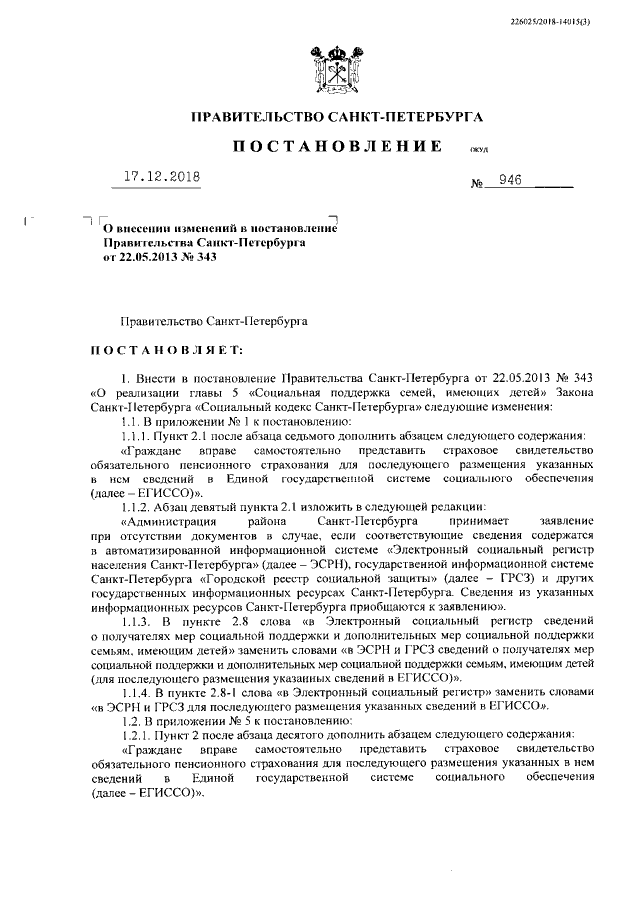 226025/2018-14015(3)

ПРАВИТЕЛЬСТВО САНКТ-ПЕТЕРБУРГА

ПОСТАНОВЛЕНИЕ

ОКУД

17.12.2018

№ 946

О внесении изменений в постановление Правительства Санкт-Петербурга от 22.05.2013 № 343

Правительство Санкт-Петербурга

ПОСТАНОВЛЯЕТ:

1. Внести в постановление Правительства Санкт-Петербурга от 22.05.2013 № 343 «О реализации главы 5 «Социальная поддержка семей, имеющих детей» Закона Санкт-Петербурга «Социальный кодекс Санкт-Петербурга» следующие изменения:

1.1. В приложении № 1 к постановлению:

1.1.1. Пункт 2.1 после абзаца седьмого дополнить абзацем следующего содержания:

«Граждане вправе самостоятельно представить страховое свидетельство обязательного пенсионного страхования для последующего размещения указанных в нем сведений в Единой государственной системе социального обеспечения (далее – ЕГИССО)».

1.1.2. Абзац девятый пункта 2.1 изложить в следующей редакции:

«Администрация района Санкт-Петербурга принимает заявление при отсутствии документов в случае, если соответствующие сведения содержатся в автоматизированной информационной системе «Электронный социальный регистр населения Санкт-Петербурга» (далее – ЭСРН), государственной информационной системе Санкт-Петербурга «Городской реестр социальной защиты» (далее – ГРСЗ) и других государственных информационных ресурсах Санкт-Петербурга. Сведения из указанных информационных ресурсов Санкт-Петербурга приобщаются к заявлению».

1.1.3. В пункте 2.8 слова «в Электронный социальный регистр сведений о получателях мер социальной поддержки и дополнительных мер социальной поддержки семьям, имеющим детей» заменить словами «в ЭСРН и ГРСЗ сведений о получателях мер социальной поддержки и дополнительных мер социальной поддержки семьям, имеющим детей (для последующего размещения указанных сведений в ЕГИССО)».

1.1.4. В пункте 2.8-1 слова «в Электронный социальный регистр» заменить словами «в ЭСРН и ГРСЗ для последующего размещения указанных сведений в ЕГИССО».

1.2. В приложении № 5 к постановлению:

1.2.1. Пункт 2 после абзаца десятого дополнить абзацем следующего содержания:

«Граждане вправе самостоятельно представить страховое свидетельство обязательного пенсионного страхования для последующего размещения указанных в нем сведений в Единой государственной системе социального обеспечения (далее – ЕГИССО)».